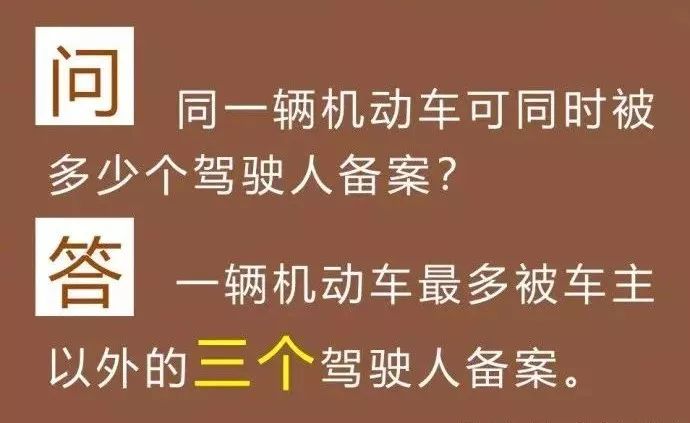 问 同一辆机动车可同时被多少个驾驶人备案？

答 一辆机动车最多被车主以外的三个驾驶人备案。